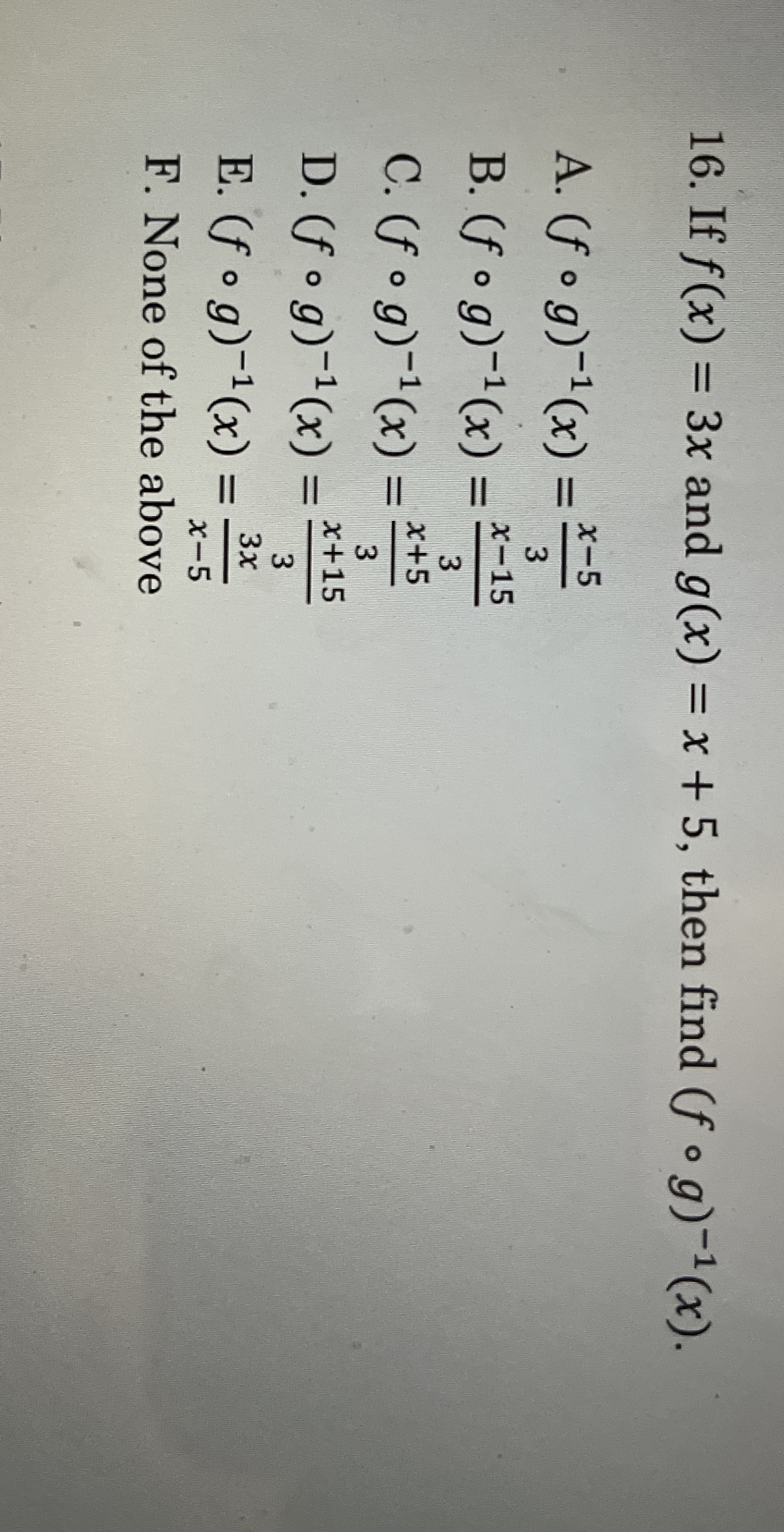 16. If $f(x) = 3x$ and $g(x) = x + 5$, then find $(f \circ g)^{-1}(x)$.

A. $(f \circ g)^{-1}(x) = \frac{x-5}{3}$
B. $(f \circ g)^{-1}(x) = \frac{x-15}{3}$
C. $(f \circ g)^{-1}(x) = \frac{x+5}{3}$
D. $(f \circ g)^{-1}(x) = \frac{x+15}{3}$
E. $(f \circ g)^{-1}(x) = \frac{3x}{x-5}$
F. None of the above